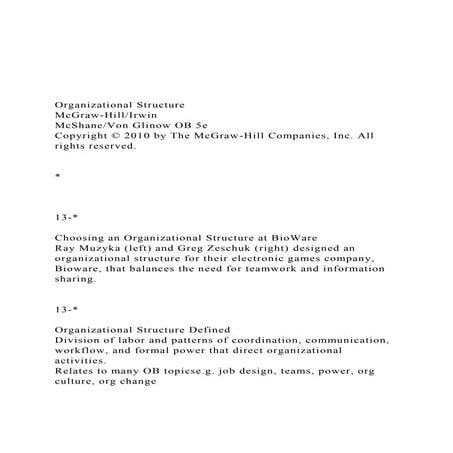 Organizational Structure
McGraw-Hill/Irwin
McShane/Von Glinow OB 5e
Copyright © 2010 by The McGraw-Hill Companies, Inc. All rights reserved.

*

13-*

Choosing an Organizational Structure at BioWare
Ray Muzyka (left) and Greg Zeschuk (right) designed an organizational structure for their electronic games company, Bioware, that balances the need for teamwork and information sharing.

13-*

Organizational Structure Defined
Division of labor and patterns of coordination, communication, workflow, and formal power that direct organizational activities.
Relates to many OB topicse.g. job design, teams, power, org culture, org change